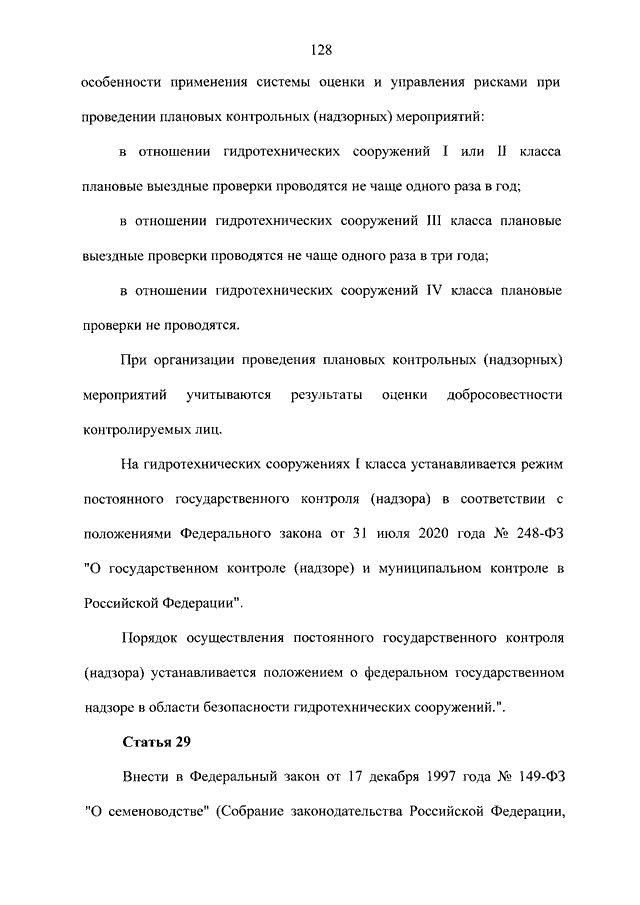 128

особенности применения системы оценки и управления рисками при проведении плановых контрольных (надзорных) мероприятий:

в отношении гидротехнических сооружений I или II класса плановые выездные проверки проводятся не чаще одного раза в год;

в отношении гидротехнических сооружений III класса плановые выездные проверки проводятся не чаще одного раза в три года;

в отношении гидротехнических сооружений IV класса плановые проверки не проводятся.

При организации проведения плановых контрольных (надзорных) мероприятий учитываются результаты оценки добросовестности контролируемых лиц.

На гидротехнических сооружениях I класса устанавливается режим постоянного государственного контроля (надзора) в соответствии с положениями Федерального закона от 31 июля 2020 года № 248-ФЗ "О государственном контроле (надзоре) и муниципальном контроле в Российской Федерации".

Порядок осуществления постоянного государственного контроля (надзора) устанавливается положением о федеральном государственном надзоре в области безопасности гидротехнических сооружений.".

Статья 29

Внести в Федеральный закон от 17 декабря 1997 года № 149-ФЗ "О семеноводстве" (Собрание законодательства Российской Федерации,